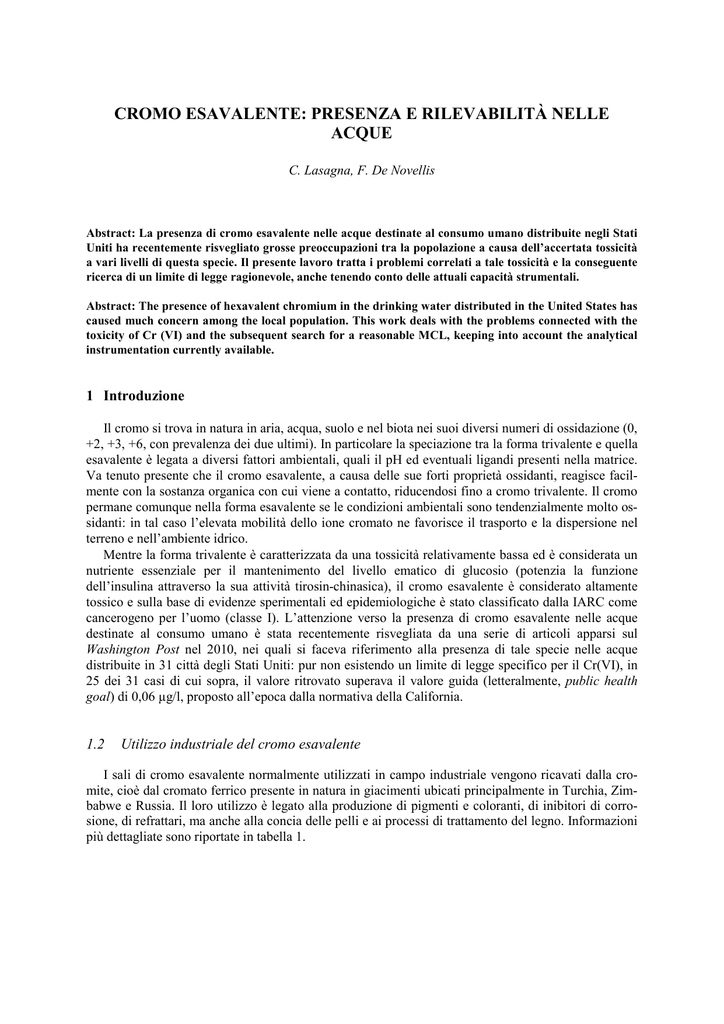 CROMO ESAVALENTE: PRESENZA E RILEVABILITÀ NELLE ACQUE

C. Lasagna, F. De Novellis

Abstract: La presenza di cromo esavalente nelle acque destinate al consumo umano distribuite negli Stati Uniti ha recentemente risvegliato grosse preoccupazioni tra la popolazione a causa dell'accertata tossicità a vari livelli di questa specie. Il presente lavoro tratta i problemi correlati a tale tossicità e la conseguente ricerca di un limite di legge ragionevole, anche tenendo conto delle attuali capacità strumentali.

Abstract: The presence of hexavalent chromium in the drinking water distributed in the United States has caused much concern among the local population. This work deals with the problems connected with the toxicity of Cr (VI) and the subsequent search for a reasonable MCL, keeping into account the analytical instrumentation currently available.

1 Introduzione

Il cromo si trova in natura in aria, acqua, suolo e nel biota nei suoi diversi numeri di ossidazione (0, +2, +3, +6, con prevalenza dei due ultimi). In particolare la speciazione tra la forma trivalente e quella esavalente è legata a diversi fattori ambientali, quali il pH ed eventuali ligandi presenti nella matrice. Va tenuto presente che il cromo esavalente, a causa delle sue forti proprietà ossidanti, reagisce facilmente con la sostanza organica con cui viene a contatto, riducendosi fino a cromo trivalente. Il cromo permane comunque nella forma esavalente se le condizioni ambientali sono tendenzialmente molto ossidanti: in tal caso l'elevata mobilità dello ione cromato ne favorisce il trasporto e la dispersione nel terreno e nell'ambiente idrico.

Mentre la forma trivalente è caratterizzata da una tossicità relativamente bassa ed è considerata un nutriente essenziale per il mantenimento del livello ematico di glucosio (potenzia la funzione dell'insulina attraverso la sua attività tirosin-chinasica), il cromo esavalente è considerato altamente tossico e sulla base di evidenze sperimentali ed epidemiologiche è stato classificato dalla IARC come cancerogeno per l'uomo (classe I). L'attenzione verso la presenza di cromo esavalente nelle acque destinate al consumo umano è stata recentemente risvegliata da una serie di articoli apparsi sul Washington Post nel 2010, nei quali si faceva riferimento alla presenza di tale specie nelle acque distribuite in 31 città degli Stati Uniti: pur non esistendo un limite di legge specifico per il Cr(VI), in 25 dei 31 casi di cui sopra, il valore ritrovato superava il valore guida (letteralmente, public health goal) di 0,06 µg/l, proposto all'epoca dalla normativa della California.

1.2 Utilizzo industriale del cromo esavalente

I sali di cromo esavalente normalmente utilizzati in campo industriale vengono ricavati dalla cromite, cioè dal cromato ferrico presente in natura in giacimenti ubicati principalmente in Turchia, Zimbabwe e Russia. Il loro utilizzo è legato alla produzione di pigmenti e coloranti, di inibitori di corrosione, di refrattari, ma anche alla concia delle pelli e ai processi di trattamento del legno. Informazioni più dettagliate sono riportate in tabella 1.